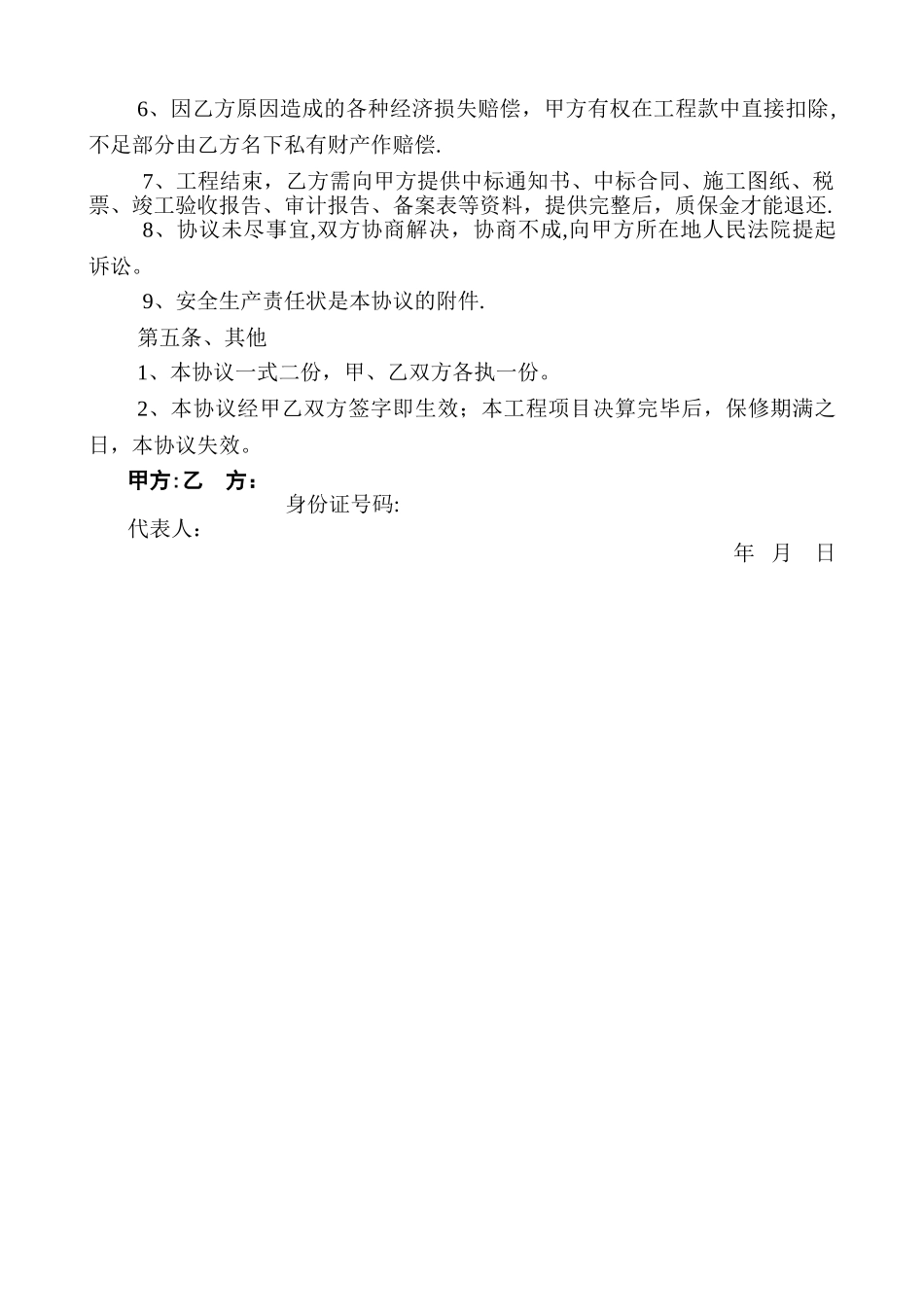 6、因乙方原因造成的各种经济损失赔偿，甲方有权在工程款中直接扣除,不足部分由乙方名下私有财产作赔偿.

7、工程结束，乙方需向甲方提供中标通知书、中标合同、施工图纸、税票、竣工验收报告、审计报告、备案表等资料，提供完整后，质保金才能退还.

8、协议未尽事宜,双方协商解决，协商不成,向甲方所在地人民法院提起诉讼。

9、安全生产责任状是本协议的附件.

第五条、其他

1、本协议一式二份，甲、乙双方各执一份。

2、本协议经甲乙双方签字即生效；本工程项目决算完毕后，保修期满之日，本协议失效。

甲方:乙　方：

身份证号码:

代表人：

年　月　日